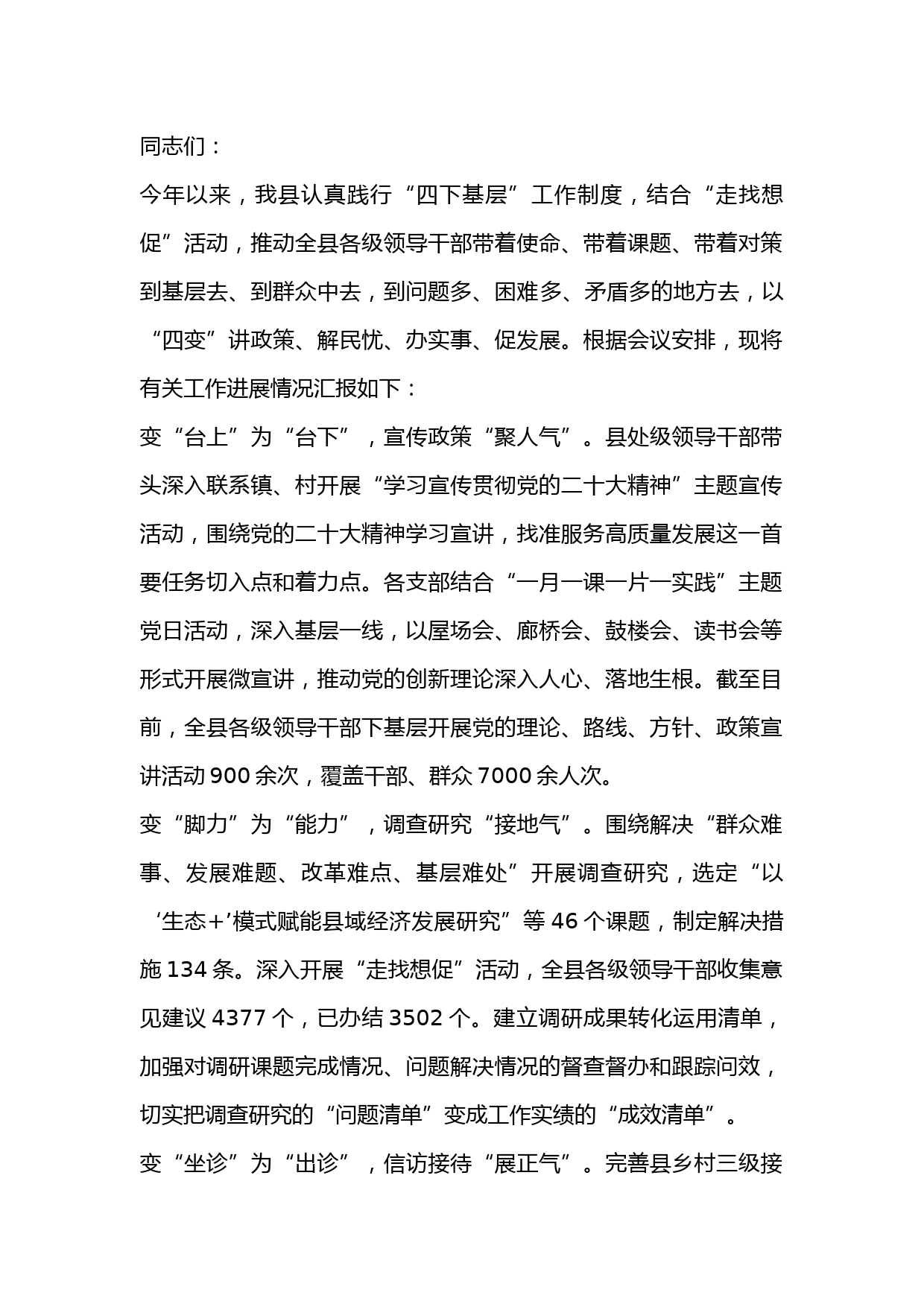 同志们：

今年以来，我县认真践行“四下基层”工作制度，结合“走找想促”活动，推动全县各级领导干部带着使命、带着课题、带着对策到基层去、到群众中去，到问题多、困难多、矛盾多的地方去，以“四变”讲政策、解民忧、办实事、促发展。根据会议安排，现将有关工作进展情况汇报如下：

变“台上”为“台下”，宣传政策“聚人气”。县处级领导干部带头深入联系镇、村开展“学习宣传贯彻党的二十大精神”主题宣传活动，围绕党的二十大精神学习宣讲，找准服务高质量发展这一首要任务切入点和着力点。各支部结合“一月一课一片一实践”主题党日活动，深入基层一线，以屋场会、廊桥会、鼓楼会、读书会等形式开展微宣讲，推动党的创新理论深入人心、落地生根。截至目前，全县各级领导干部下基层开展党的理论、路线、方针、政策宣讲活动900余次，覆盖干部、群众7000余人次。

变“脚力”为“能力”，调查研究“接地气”。围绕解决“群众难事、发展难题、改革难点、基层难处”开展调查研究，选定“以‘生态+’模式赋能县域经济发展研究”等46个课题，制定解决措施134条。深入开展“走找想促”活动，全县各级领导干部收集意见建议4377个，已办结3502个。建立调研成果转化运用清单，加强对调研课题完成情况、问题解决情况的督查督办和跟踪问效，切实把调查研究的“问题清单”变成工作实绩的“成效清单”。

变“坐诊”为“出诊”，信访接待“展正气”。完善县乡村三级接